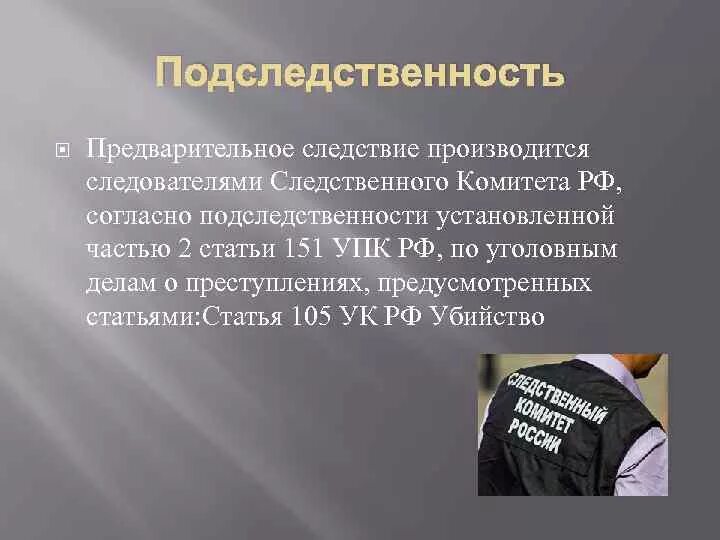 Подследственность

Предварительное следствие производится следователями Следственного Комитета РФ, согласно подследственности установленной частью 2 статьи 151 УПК РФ, по уголовным делам о преступлениях, предусмотренных статьями:Статья 105 УК РФ Убийство

СЛЕДСТВЕННЫЙ КОМИТЕТ РОССИИ